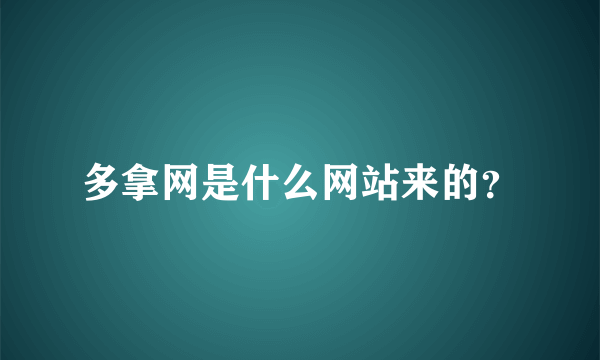 多拿网是什么网站来的?